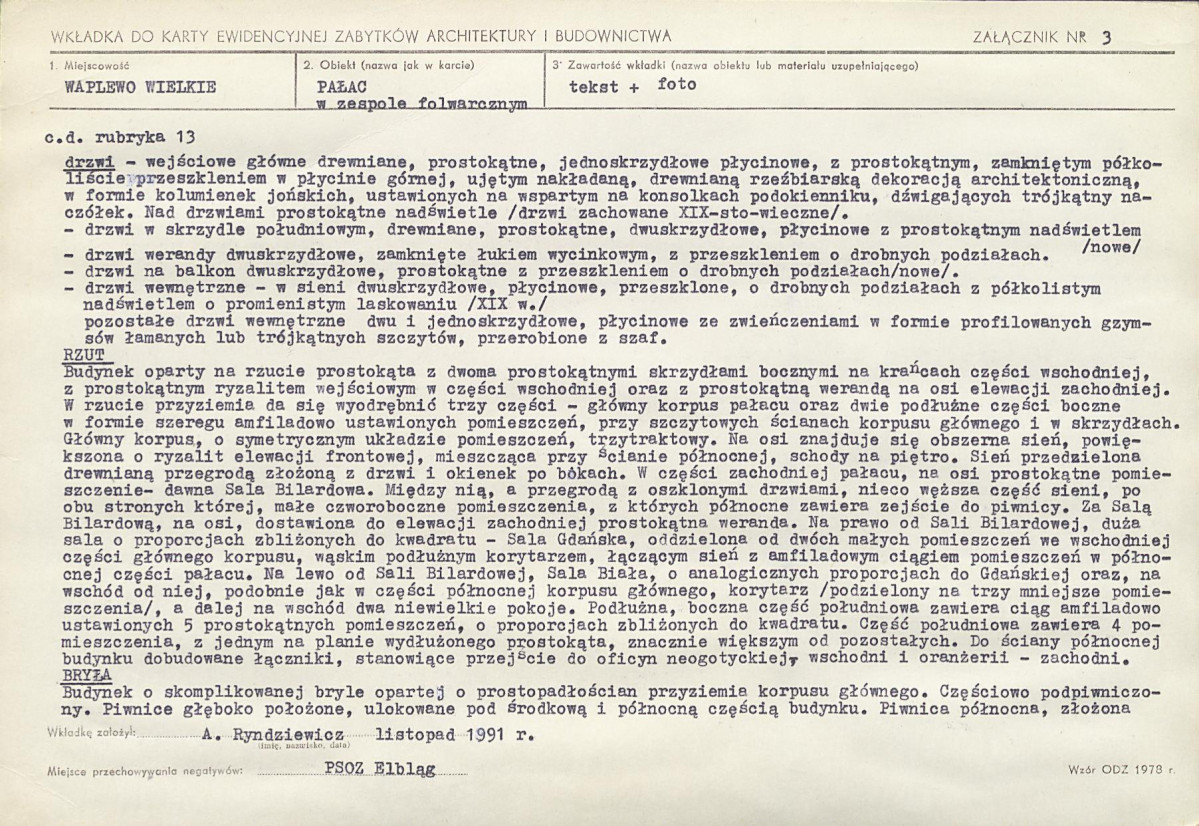 WKŁADKA DO KARTY EWIDENCYJNEJ ZABYTKÓW ARCHITEKTURY I BUDOWNICTWA

ZAŁĄCZNIK NR 3

1. Miejscowość
WAPLEWO WIELKIE

2. Obiekt (nazwa jak w karcie)
PAŁAC
w zespole folwarcznym

3. Zawartość wkładki (nazwa obiektu lub materiału uzupełniającego)
tekst + foto

c.d. rubryka 13

drzwi - wejściowe główne drewniane, prostokątne, jednoskrzydłowe płycinowe, z prostokątnym, zamkniętym półkoliście przeszkleniem w płycinie górnej, ujętym nakładaną, drewnianą rzeźbiarską dekoracją architektoniczną, w formie kolumienek jońskich, ustawionych na wspartym na konsolkach podokienniku, dźwigających trójkątny naczółek. Nad drzwiami prostokątne nadświetle /drzwi zachowane XIX-sto-wieczne/.
- drzwi w skrzydle południowym, drewniane, prostokątne, dwuskrzydłowe, płycinowe z prostokątnym nadświetlem /nowe/
- drzwi werandy dwuskrzydłowe, zamknięte łukiem wycinkowym, z przeszkleniem o drobnych podziałach.
- drzwi na balkon dwuskrzydłowe, prostokątne z przeszkleniem o drobnych podziałach/nowe/.
- drzwi wewnętrzne - w sieni dwuskrzydłowe, płycinowe, przeszklone, o drobnych podziałach z półkolistym nadświetlem o promienistym laskowaniu /XIX w./
pozostałe drzwi wewnętrzne dwu i jednoskrzydłowe, płycinowe ze zwieńczeniami w formie profilowanych gzymsów łamanych lub trójkątnych szczytów, przerobione z szaf.

RZUT
Budynek oparty na rzucie prostokąta z dwoma prostokątnymi skrzydłami bocznymi na krańcach części wschodniej, z prostokątnym ryzalitem wejściowym w części wschodniej oraz z prostokątną werandą na osi elewacji zachodniej. W rzucie przyziemia da się wyodrębnić trzy części - główny korpus pałacu oraz dwie podłużne części boczne w formie szeregu amfiladowo ustawionych pomieszczeń, przy szczytowych ścianach korpusu głównego i w skrzydłach. Główny korpus, o symetrycznym układzie pomieszczeń, trzytraktowy. Na osi znajduje się obszerna sień, powiększona o ryzalit elewacji frontowej, mieszcząca przy ścianie północnej, schody na piętro. Sień przedzielona drewnianą przegrodą złożoną z drzwi i okienek po bokach. W części zachodniej pałacu, na osi prostokątne pomieszczenie- dawna Sala Bilardowa. Między nią, a przegrodą z oszklonymi drzwiami, nieco węższa część sieni, po obu stronych której, małe czworoboczne pomieszczenia, z których północne zawiera zejście do piwnicy. Za Salą Bilardową, na osi, dostawiona do elewacji zachodniej prostokątna weranda. Na prawo od Sali Bilardowej, duża sala o proporcjach zbliżonych do kwadratu - Sala Gdańska, oddzielona od dwóch małych pomieszczeń we wschodniej części głównego korpusu, wąskim podłużnym korytarzem, łączącym sień z amfiladowym ciągiem pomieszczeń w północnej części pałacu. Na lewo od Sali Bilardowej, Sala Biała, o analogicznych proporcjach do Gdańskiej oraz, na wschód od niej, podobnie jak w części północnej korpusu głównego, korytarz /podzielony na trzy mniejsze pomieszczenia/, a dalej na wschód dwa niewielkie pokoje. Podłużna, boczna część południowa zawiera ciąg amfiladowo ustawionych 5 prostokątnych pomieszczeń, o proporcjach zbliżonych do kwadratu. Część południowa zawiera 4 pomieszczenia, z jednym na planie wydłużonego prostokąta, znacznie większym od pozostałych. Do ściany północnej budynku dobudowane łączniki, stanowiące przejście do oficyn neogotyckiej, wschodni i oranżerii - zachodni.

BRYŁA
Budynek o skomplikowanej bryle opartej o prostopadłościan przyziemia korpusu głównego. Częściowo podpiwniczony. Piwnice głęboko położone, ulokowane pod środkową i północną częścią budynku. Piwnica północna, złożona

Wkładkę założył: A. Ryndziewicz listopad 1991 r.
(imię, nazwisko, data)

Miejsce przechowywania negatywów: PSOZ Elbląg

Wzór ODZ 1978 r.